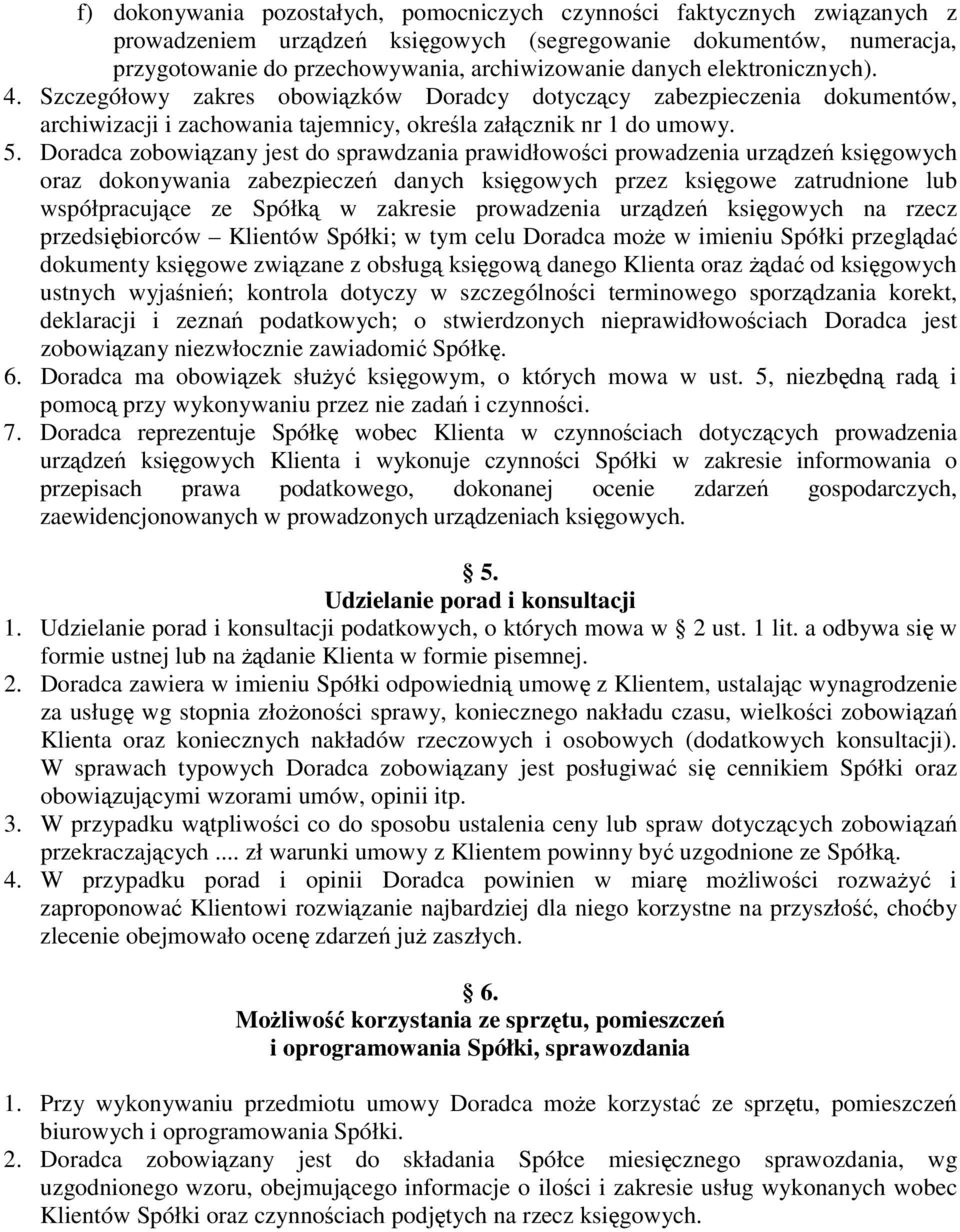 f) dokonywania pozostałych, pomocniczych czynności faktycznych związanych z prowadzeniem urządzeń księgowych (segregowanie dokumentów, numeracja, przygotowanie do przechowywania, archiwizowanie danych elektronicznych).
4. Szczegółowy zakres obowiązków Doradcy dotyczący zabezpieczenia dokumentów, archiwizacji i zachowania tajemnicy, określa załącznik nr 1 do umowy.
5. Doradca zobowiązany jest do sprawdzania prawidłowości prowadzenia urządzeń księgowych oraz dokonywania zabezpieczeń danych księgowych przez księgowe zatrudnione lub współpracujące ze Spółką w zakresie prowadzenia urządzeń księgowych na rzecz przedsiębiorców – Klientów Spółki; w tym celu Doradca może w imieniu Spółki przeglądać dokumenty księgowe związane z obsługą księgową danego Klienta oraz żądać od księgowych ustnych wyjaśnień; kontrola dotyczy w szczególności terminowego sporządzania korekt, deklaracji i zeznań podatkowych; o stwierdzonych nieprawidłowościach Doradca jest zobowiązany niezwłocznie zawiadomić Spółkę.
6. Doradca ma obowiązek służyć księgowym, o których mowa w ust. 5, niezbędną radą i pomocą przy wykonywaniu przez nie zadań i czynności.
7. Doradca reprezentuje Spółkę wobec Klienta w czynnościach dotyczących prowadzenia urządzeń księgowych Klienta i wykonuje czynności Spółki w zakresie informowania o przepisach prawa podatkowego, dokonanej ocenie zdarzeń gospodarczych, zaewidencjonowanych w prowadzonych urządzeniach księgowych.

§ 5.
Udzielanie porad i konsultacji
1. Udzielanie porad i konsultacji podatkowych, o których mowa w § 2 ust. 1 lit. a odbywa się w formie ustnej lub na żądanie Klienta w formie pisemnej.
2. Doradca zawiera w imieniu Spółki odpowiednią umowę z Klientem, ustalając wynagrodzenie za usługę wg stopnia złożoności sprawy, koniecznego nakładu czasu, wielkości zobowiązań Klienta oraz koniecznych nakładów rzeczowych i osobowych (dodatkowych konsultacji). W sprawach typowych Doradca zobowiązany jest posługiwać się cennikiem Spółki oraz obowiązującymi wzorami umów, opinii itp.
3. W przypadku wątpliwości co do sposobu ustalenia ceny lub spraw dotyczących zobowiązań przekraczających .... zł warunki umowy z Klientem powinny być uzgodnione ze Spółką.
4. W przypadku porad i opinii Doradca powinien w miarę możliwości rozważyć i zaproponować Klientowi rozwiązanie najbardziej dla niego korzystne na przyszłość, choćby zlecenie obejmowało ocenę zdarzeń już zaszłych.

§ 6.
Możliwość korzystania ze sprzętu, pomieszczeń i oprogramowania Spółki, sprawozdania

1. Przy wykonywaniu przedmiotu umowy Doradca może korzystać ze sprzętu, pomieszczeń biurowych i oprogramowania Spółki.
2. Doradca zobowiązany jest do składania Spółce miesięcznego sprawozdania, wg uzgodnionego wzoru, obejmującego informacje o ilości i zakresie usług wykonanych wobec Klientów Spółki oraz czynnościach podjętych na rzecz księgowych.